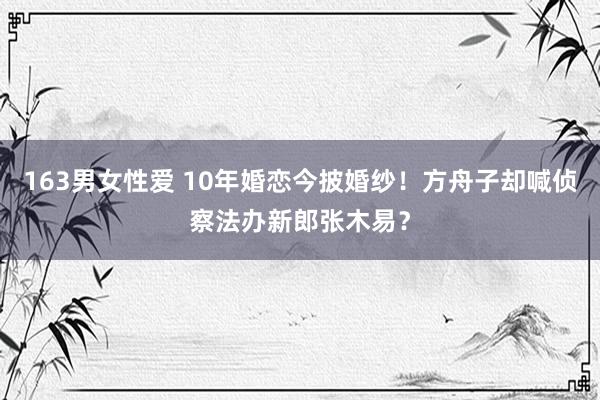 163男女性爱 10年婚恋今披婚纱！方舟子却喊侦察法办新郎张木易？